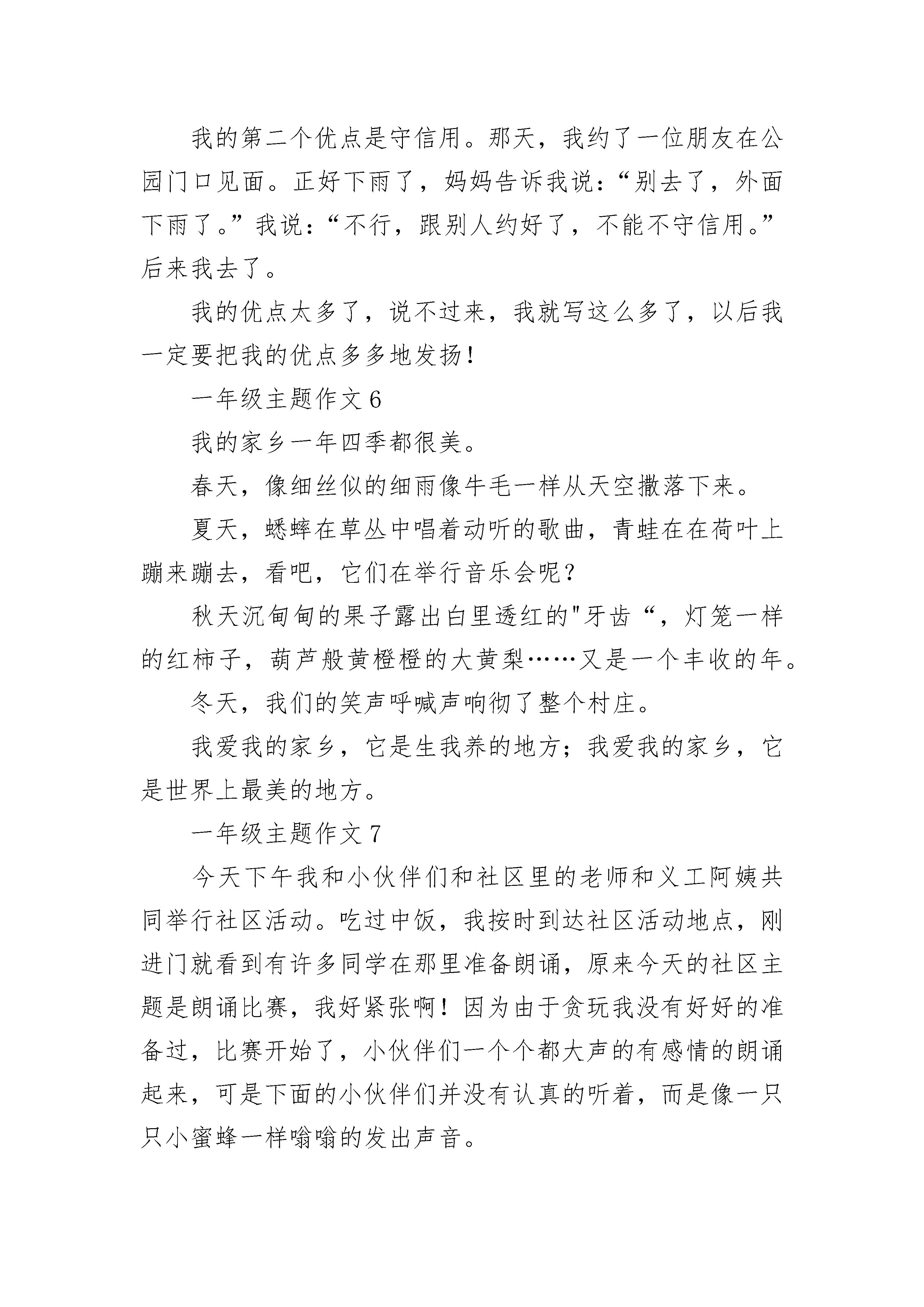 我的第二个优点是守信用。那天，我约了一位朋友在公园门口见面。正好下雨了，妈妈告诉我说：“别去了，外面下雨了。”我说：“不行，跟别人约好了，不能不守信用。”后来我去了。

我的优点太多了，说不过来，我就写这么多了，以后我一定要把我的优点多多地发扬！

一年级主题作文6

我的家乡一年四季都很美。

春天，像细丝似的细雨像牛毛一样从天空撒落下来。

夏天，蟋蟀在草丛中唱着动听的歌曲，青蛙在在荷叶上蹦来蹦去，看吧，它们在举行音乐会呢？

秋天沉甸甸的果子露出白里透红的"牙齿“，灯笼一样的红柿子，葫芦般黄橙橙的大黄梨……又是一个丰收的年。

冬天，我们的笑声呼喊声响彻了整个村庄。

我爱我的家乡，它是生我养的地方；我爱我的家乡，它是世界上最美的地方。

一年级主题作文7

今天下午我和小伙伴们和社区里的老师和义工阿姨共同举行社区活动。吃过中饭，我按时到达社区活动地点，刚进门就看到有许多同学在那里准备朗诵，原来今天的社区主题是朗诵比赛，我好紧张啊！因为由于贪玩我没有好好的准备过，比赛开始了，小伙伴们一个个都大声的有感情的朗诵起来，可是下面的小伙伴们并没有认真的听着，而是像一只只小蜜蜂一样嗡嗡的发出声音。